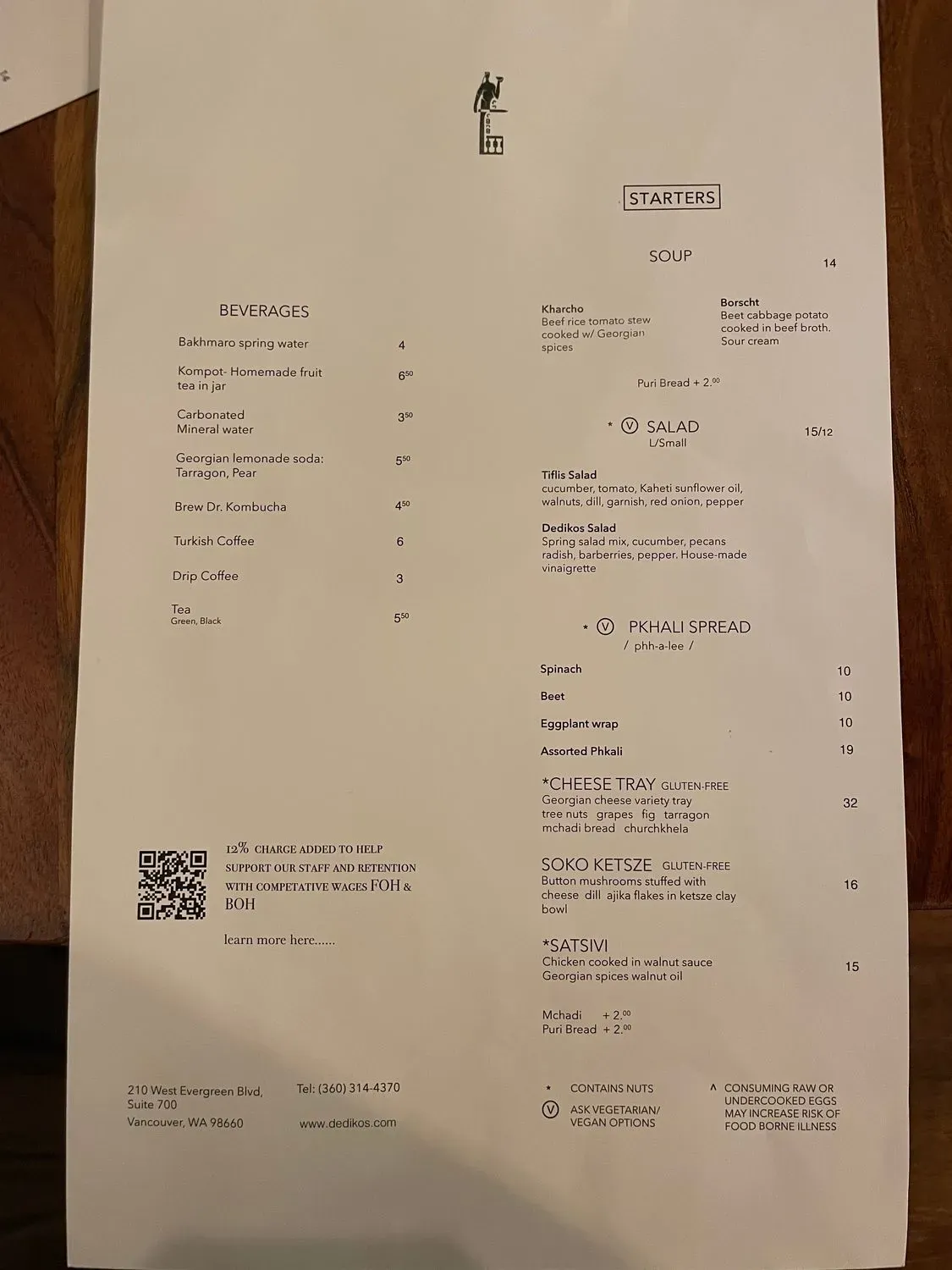 BEVERAGES

Bakhmaro spring water 4

Kompot- Homemade fruit tea in jar $6^{50}$

Carbonated Mineral water $3^{50}$

Georgian lemonade soda: Tarragon, Pear $5^{50}$

Brew Dr. Kombucha $4^{50}$

Turkish Coffee 6

Drip Coffee 3

Tea
Green, Black $5^{50}$

12% CHARGE ADDED TO HELP SUPPORT OUR STAFF AND RETENTION WITH COMPETATIVE WAGES FOH & BOH

learn more here......

210 West Evergreen Blvd, Suite 700
Vancouver, WA 98660

Tel: (360) 314-4370
www.dedikos.com

STARTERS

SOUP 14

Kharcho
Beef rice tomato stew cooked w/ Georgian spices

Borscht
Beet cabbage potato cooked in beef broth. Sour cream

Puri Bread + $2.^{00}$

* Ⓥ SALAD 15/12
L/Small

Tiflis Salad
cucumber, tomato, Kaheti sunflower oil, walnuts, dill, garnish, red onion, pepper

Dedikos Salad
Spring salad mix, cucumber, pecans radish, barberries, pepper. House-made vinaigrette

* Ⓥ PKHALI SPREAD
/ phh-a-lee /

Spinach 10

Beet 10

Eggplant wrap 10

Assorted Phkali 19

*CHEESE TRAY GLUTEN-FREE
Georgian cheese variety tray tree nuts grapes fig tarragon mchadi bread churchkhela 32

SOKO KETSZE GLUTEN-FREE
Button mushrooms stuffed with cheese dill ajika flakes in ketsze clay bowl 16

*SATSIVI
Chicken cooked in walnut sauce Georgian spices walnut oil 15

Mchadi + $2.^{00}$
Puri Bread + $2.^{00}$

* CONTAINS NUTS

Ⓥ ASK VEGETARIAN/ VEGAN OPTIONS

^ CONSUMING RAW OR UNDERCOOKED EGGS MAY INCREASE RISK OF FOOD BORNE ILLNESS